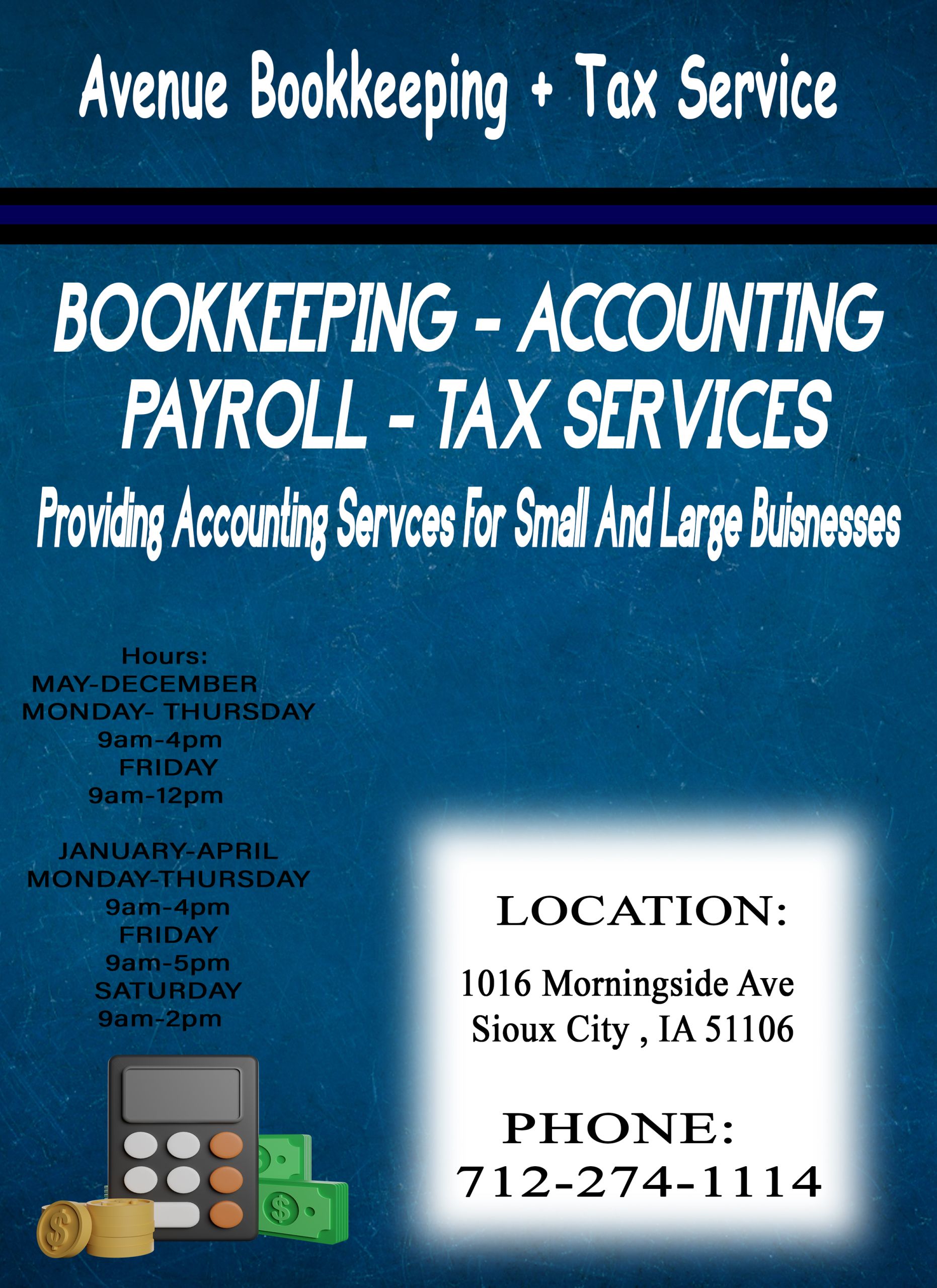 Avenue Bookkeeping + Tax Service

BOOKKEEPING - ACCOUNTING
PAYROLL - TAX SERVICES

Providing Accounting Servces For Small And Large Buisnesses

Hours:
MAY-DECEMBER
MONDAY- THURSDAY
9am-4pm
FRIDAY
9am-12pm

JANUARY-APRIL
MONDAY-THURSDAY
9am-4pm
FRIDAY
9am-5pm
SATURDAY
9am-2pm

LOCATION:

1016 Morningside Ave
Sioux City , IA 51106

PHONE:
712-274-1114